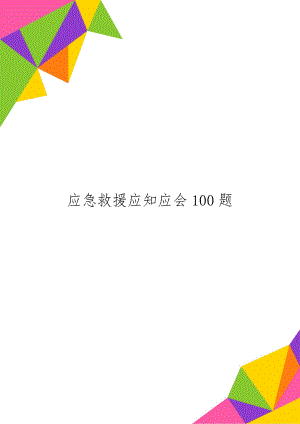 应急救援应知应会 100 题